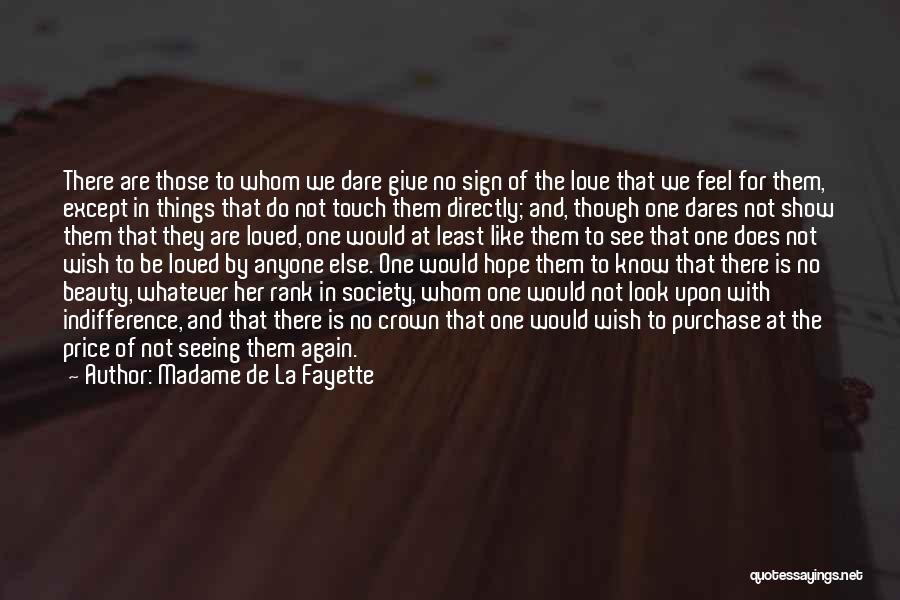 There are those to whom we dare give no sign of the love that we feel for them, except in things that do not touch them directly; and, though one dares not show them that they are loved, one would at least like them to see that one does not wish to be loved by anyone else. One would hope them to know that there is no beauty, whatever her rank in society, whom one would not look upon with indifference, and that there is no crown that one would wish to purchase at the price of not seeing them again.

— Author: Madame de La Fayette

quotessayings.net